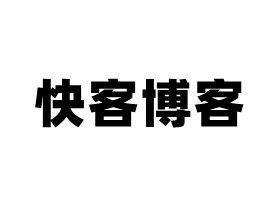 快客博客